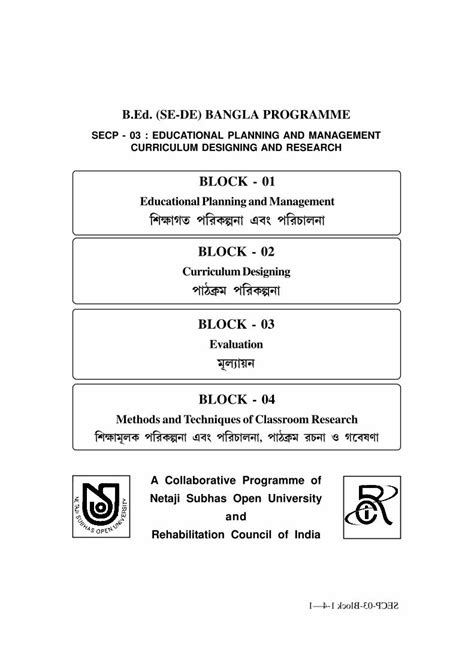 B.Ed. (SE-DE) BANGLA PROGRAMME

SECP - 03 : EDUCATIONAL PLANNING AND MANAGEMENT
CURRICULUM DESIGNING AND RESEARCH

BLOCK - 01
Educational Planning and Management
শিক্ষাগত পরিকল্পনা এবং পরিচালনা

BLOCK - 02
Curriculum Designing
পাঠক্রম পরিকল্পনা

BLOCK - 03
Evaluation
মূল্যায়ন

BLOCK - 04
Methods and Techniques of Classroom Research
শিক্ষামূলক পরিকল্পনা এবং পরিচালনা, পাঠক্রম রচনা ও গবেষণা

NETAJI SUBHAS OPEN UNIVERSITY

A Collaborative Programme of
Netaji Subhas Open University
and
Rehabilitation Council of India

SECP-03-Block 1-4-1